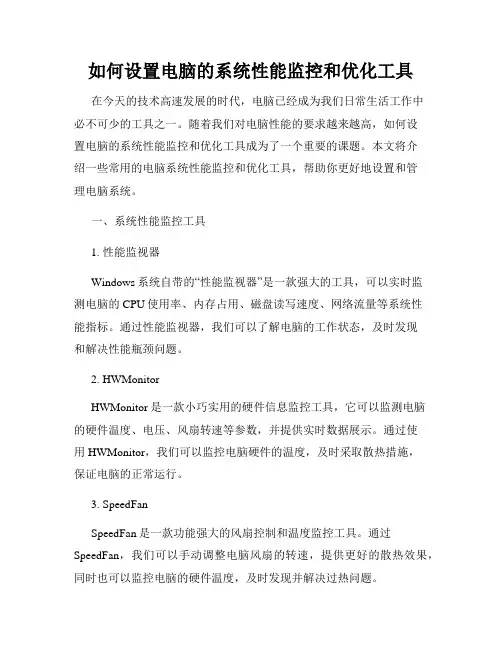 如何设置电脑的系统性能监控和优化工具

在今天的技术高速发展的时代，电脑已经成为我们日常生活工作中必不可少的工具之一。随着我们对电脑性能的要求越来越高，如何设置电脑的系统性能监控和优化工具成为了一个重要的课题。本文将介绍一些常用的电脑系统性能监控和优化工具，帮助你更好地设置和管理电脑系统。

一、系统性能监控工具

1. 性能监视器

Windows 系统自带的“性能监视器”是一款强大的工具，可以实时监测电脑的 CPU 使用率、内存占用、磁盘读写速度、网络流量等系统性能指标。通过性能监视器，我们可以了解电脑的工作状态，及时发现和解决性能瓶颈问题。

2. HWMonitor

HWMonitor 是一款小巧实用的硬件信息监控工具，它可以监测电脑的硬件温度、电压、风扇转速等参数，并提供实时数据展示。通过使用 HWMonitor，我们可以监控电脑硬件的温度，及时采取散热措施，保证电脑的正常运行。

3. SpeedFan

SpeedFan 是一款功能强大的风扇控制和温度监控工具。通过 SpeedFan，我们可以手动调整电脑风扇的转速，提供更好的散热效果，同时也可以监控电脑的硬件温度，及时发现并解决过热问题。